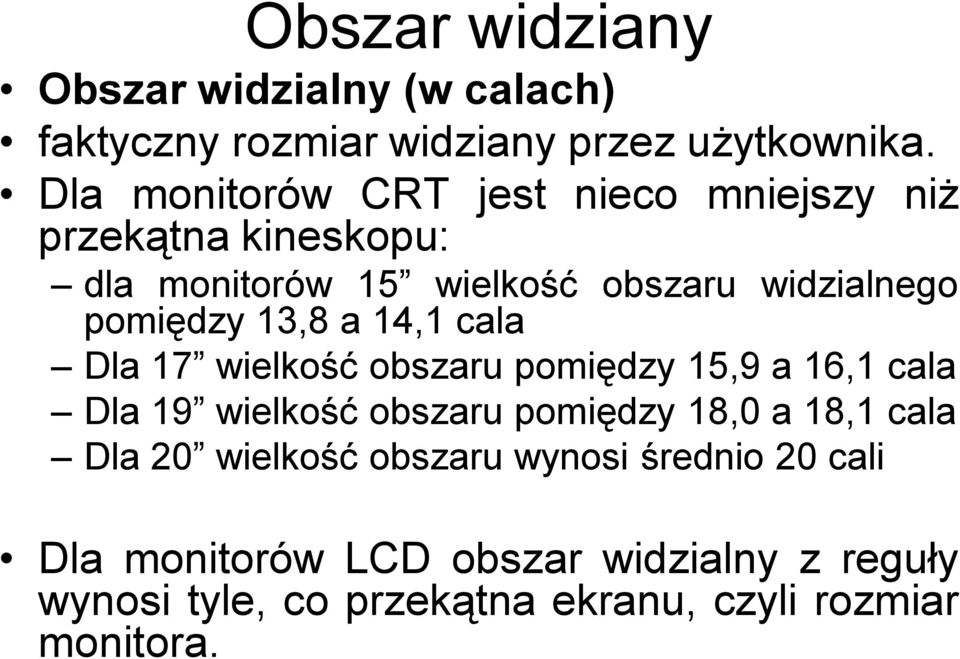 Obszar widziany

• Obszar widzialny (w calach)
• faktyczny rozmiar widziany przez użytkownika.
• Dla monitorów CRT jest nieco mniejszy niż przekątna kineskopu:
– dla monitorów 15” wielkość obszaru widzialnego pomiędzy 13,8 a 14,1 cala
– Dla 17” wielkość obszaru pomiędzy 15,9 a 16,1 cala
– Dla 19” wielkość obszaru pomiędzy 18,0 a 18,1 cala
– Dla 20” wielkość obszaru wynosi średnio 20 cali

• Dla monitorów LCD obszar widzialny z reguły wynosi tyle, co przekątna ekranu, czyli rozmiar monitora.